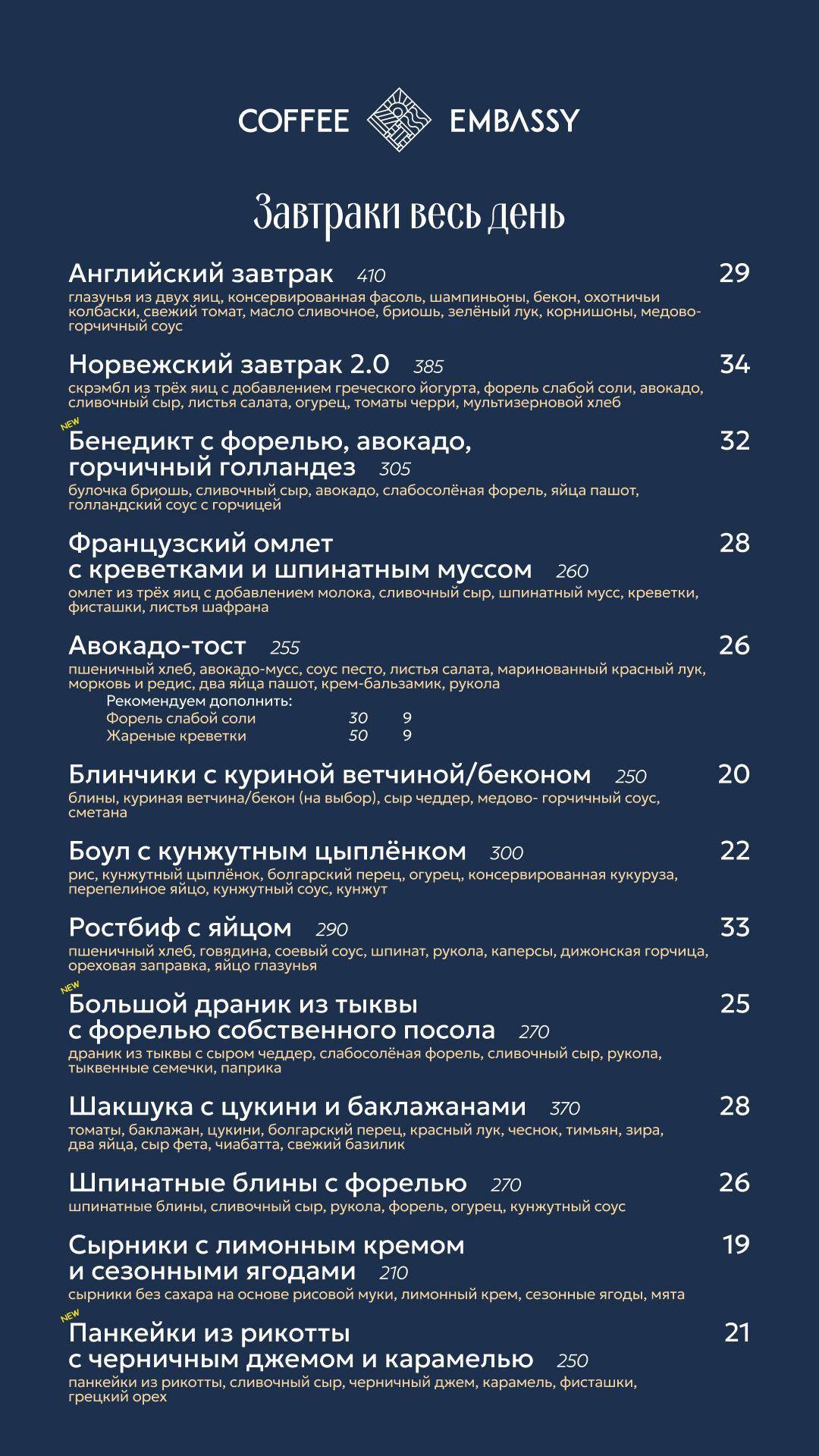 COFFEE EMBASSY

Завтраки весь день

Английский завтрак 410 29
глазунья из двух яиц, консервированная фасоль, шампиньоны, бекон, охотничьи колбаски, свежий томат, масло сливочное, бриошь, зелёный лук, корнишоны, медово-горчичный соус

Норвежский завтрак 2.0 385 34
скрэмбл из трёх яиц с добавлением греческого йогурта, форель слабой соли, авокадо, сливочный сыр, листья салата, огурец, томаты черри, мультизерновой хлеб

NEW
Бенедикт с форелью, авокадо, горчичный голландез 305 32
булочка бриошь, сливочный сыр, авокадо, слабосолёная форель, яйца пашот, голландский соус с горчицей

Французский омлет с креветками и шпинатным муссом 260 28
омлет из трёх яиц с добавлением молока, сливочный сыр, шпинатный мусс, креветки, фисташки, листья шафрана

Авокадо-тост 255 26
пшеничный хлеб, авокадо-мусс, соус песто, листья салата, маринованный красный лук, морковь и редис, два яйца пашот, крем-бальзамик, рукола
Рекомендуем дополнить:
Форель слабой соли 30 9
Жареные креветки 50 9

Блинчики с куриной ветчиной/беконом 250 20
блины, куриная ветчина/бекон (на выбор), сыр чеддер, медово- горчичный соус, сметана

Боул с кунжутным цыплёнком 300 22
рис, кунжутный цыплёнок, болгарский перец, огурец, консервированная кукуруза, перепелиное яйцо, кунжутный соус, кунжут

Ростбиф с яйцом 290 33
пшеничный хлеб, говядина, соевый соус, шпинат, рукола, каперсы, дижонская горчица, ореховая заправка, яйцо глазунья

NEW
Большой драник из тыквы с форелью собственного посола 270 25
драник из тыквы с сыром чеддер, слабосолёная форель, сливочный сыр, рукола, тыквенные семечки, паприка

Шакшука с цукини и баклажанами 370 28
томаты, баклажан, цукини, болгарский перец, красный лук, чеснок, тимьян, зира, два яйца, сыр фета, чиабатта, свежий базилик

Шпинатные блины с форелью 270 26
шпинатные блины, сливочный сыр, рукола, форель, огурец, кунжутный соус

Сырники с лимонным кремом и сезонными ягодами 210 19
сырники без сахара на основе рисовой муки, лимонный крем, сезонные ягоды, мята

NEW
Панкейки из рикотты с черничным джемом и карамелью 250 21
панкейки из рикотты, сливочный сыр, черничный джем, карамель, фисташки, грецкий орех